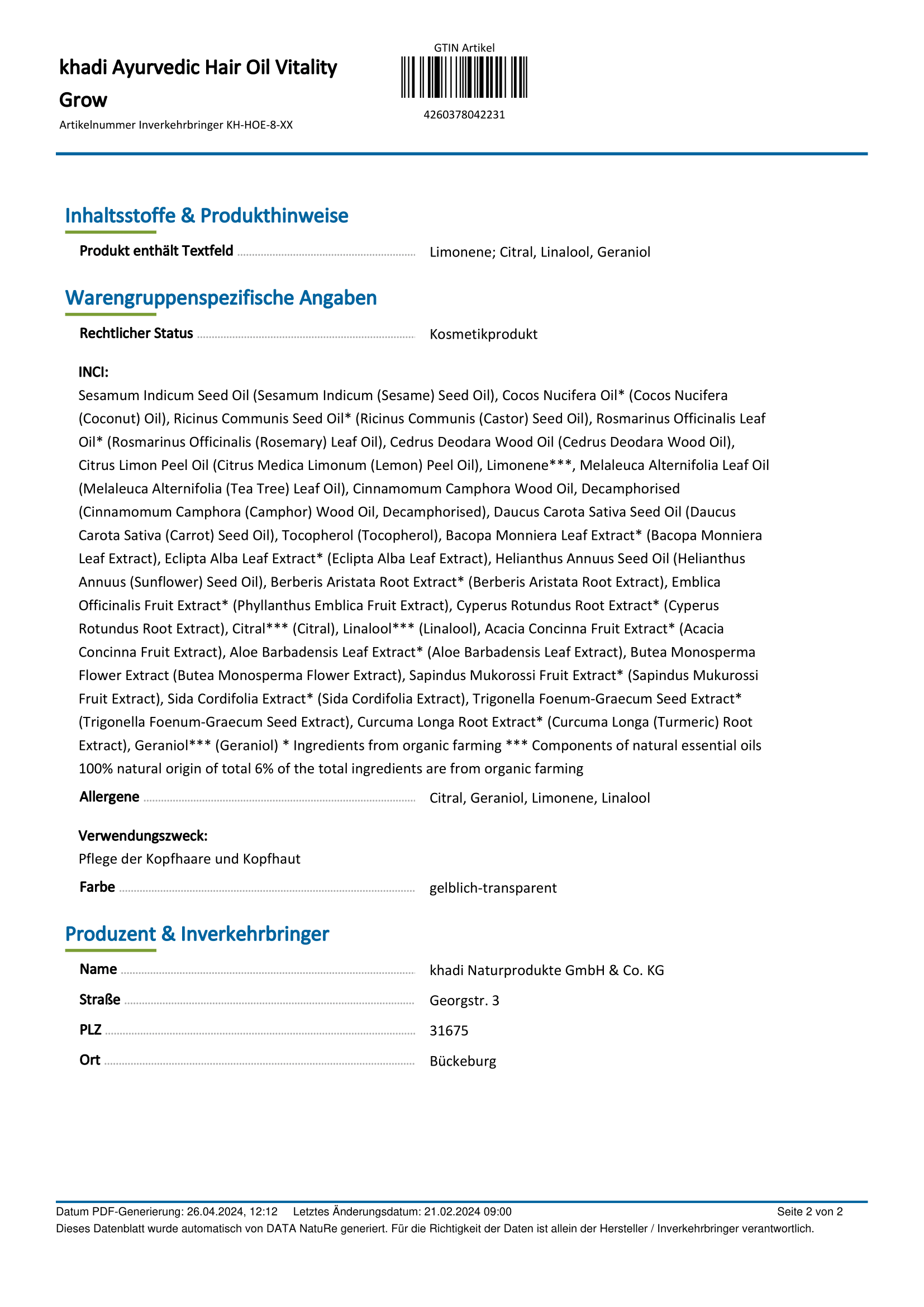 khadi Ayurvedic Hair Oil Vitality Grow

Artikelnummer Inverkehrbringer KH-HOE-8-XX

GTIN Artikel

4260378042231

Inhaltsstoffe & Produkthinweise

Produkt enthält Textfeld Limonene; Citral, Linalool, Geraniol

Warengruppenspezifische Angaben

Rechtlicher Status Kosmetikprodukt

INCI:

Sesamum Indicum Seed Oil (Sesamum Indicum (Sesame) Seed Oil), Cocos Nucifera Oil* (Cocos Nucifera (Coconut) Oil), Ricinus Communis Seed Oil* (Ricinus Communis (Castor) Seed Oil), Rosmarinus Officinalis Leaf Oil* (Rosmarinus Officinalis (Rosemary) Leaf Oil), Cedrus Deodara Wood Oil (Cedrus Deodara Wood Oil), Citrus Limon Peel Oil (Citrus Medica Limonum (Lemon) Peel Oil), Limonene***, Melaleuca Alternifolia Leaf Oil (Melaleuca Alternifolia (Tea Tree) Leaf Oil), Cinnamomum Camphora Wood Oil, Decamphorised (Cinnamomum Camphora (Camphor) Wood Oil, Decamphorised), Daucus Carota Sativa Seed Oil (Daucus Carota Sativa (Carrot) Seed Oil), Tocopherol (Tocopherol), Bacopa Monniera Leaf Extract* (Bacopa Monniera Leaf Extract), Eclipta Alba Leaf Extract* (Eclipta Alba Leaf Extract), Helianthus Annuus Seed Oil (Helianthus Annuus (Sunflower) Seed Oil), Berberis Aristata Root Extract* (Berberis Aristata Root Extract), Emblica Officinalis Fruit Extract* (Phyllanthus Emblica Fruit Extract), Cyperus Rotundus Root Extract* (Cyperus Rotundus Root Extract), Citral*** (Citral), Linalool*** (Linalool), Acacia Concinna Fruit Extract* (Acacia Concinna Fruit Extract), Aloe Barbadensis Leaf Extract* (Aloe Barbadensis Leaf Extract), Butea Monosperma Flower Extract (Butea Monosperma Flower Extract), Sapindus Mukorossi Fruit Extract* (Sapindus Mukurossi Fruit Extract), Sida Cordifolia Extract* (Sida Cordifolia Extract), Trigonella Foenum-Graecum Seed Extract* (Trigonella Foenum-Graecum Seed Extract), Curcuma Longa Root Extract* (Curcuma Longa (Turmeric) Root Extract), Geraniol*** (Geraniol) * Ingredients from organic farming *** Components of natural essential oils 100% natural origin of total 6% of the total ingredients are from organic farming

Allergene Citral, Geraniol, Limonene, Linalool

Verwendungszweck:

Pflege der Kopfhaare und Kopfhaut

Farbe gelblich-transparent

Produzent & Inverkehrbringer

Name khadi Naturprodukte GmbH & Co. KG

Straße Georgstr. 3

PLZ 31675

Ort Bückeburg

Datum PDF-Generierung: 26.04.2024, 12:12 Letztes Änderungsdatum: 21.02.2024 09:00 Seite 2 von 2

Dieses Datenblatt wurde automatisch von DATA NatuRe generiert. Für die Richtigkeit der Daten ist allein der Hersteller / Inverkehrbringer verantwortlich.